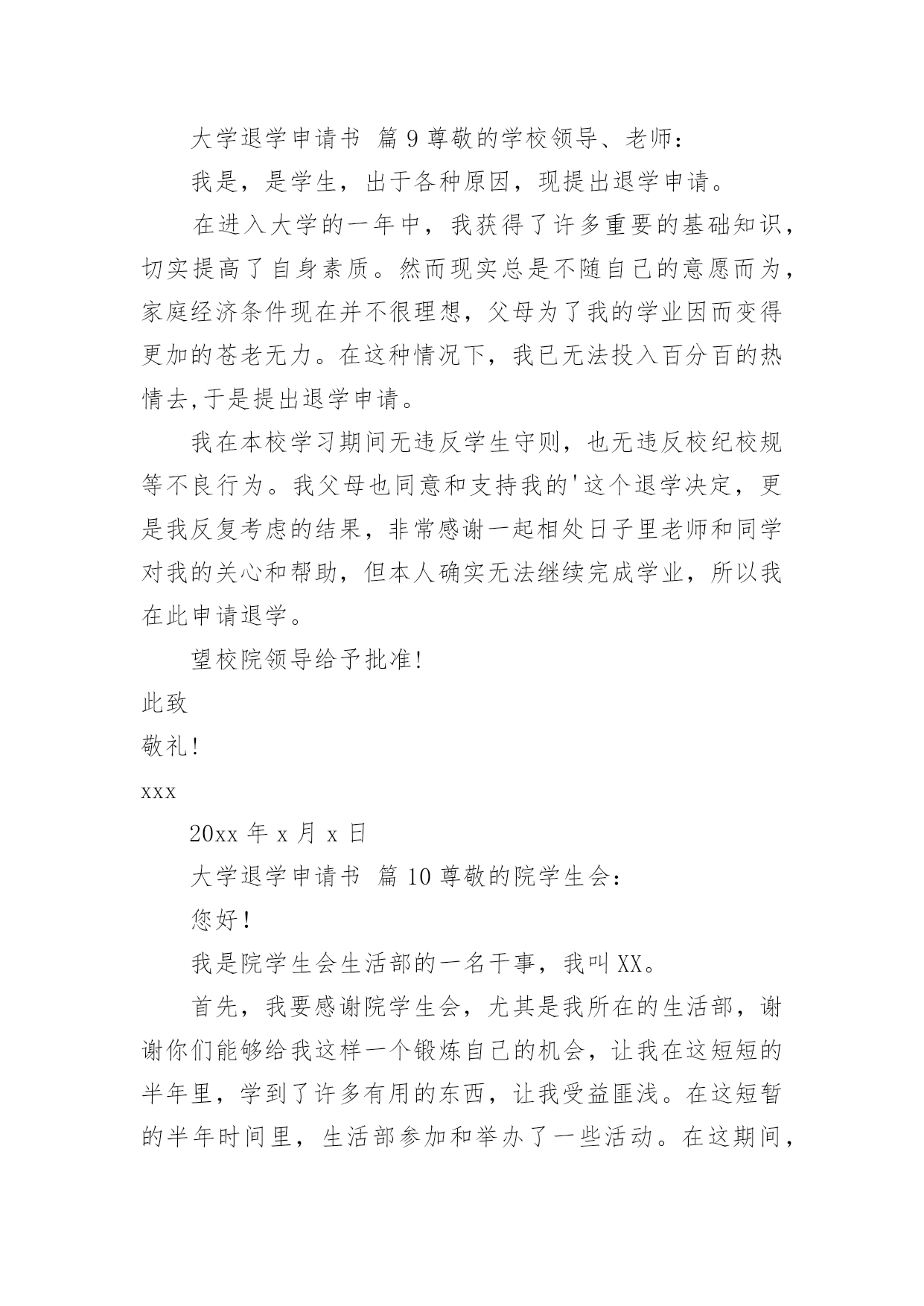 大学退学申请书 篇 9 尊敬的学校领导、老师：

我是，是学生，出于各种原因，现提出退学申请。

在进入大学的一年中，我获得了许多重要的基础知识，切实提高了自身素质。然而现实总是不随自己的意愿而为，家庭经济条件现在并不很理想，父母为了我的学业因而变得更加的苍老无力。在这种情况下，我已无法投入百分百的热情去,于是提出退学申请。

我在本校学习期间无违反学生守则，也无违反校纪校规等不良行为。我父母也同意和支持我的'这个退学决定，更是我反复考虑的结果，非常感谢一起相处日子里老师和同学对我的关心和帮助，但本人确实无法继续完成学业，所以我在此申请退学。

望校院领导给予批准!

此致

敬礼!

xxx

20xx 年 x 月 x 日

大学退学申请书 篇 10 尊敬的院学生会：

您好!

我是院学生会生活部的一名干事，我叫 XX。

首先，我要感谢院学生会，尤其是我所在的生活部，谢谢你们能够给我这样一个锻炼自己的机会，让我在这短短的半年里，学到了许多有用的东西，让我受益匪浅。在这短暂的半年时间里，生活部参加和举办了一些活动。在这期间，